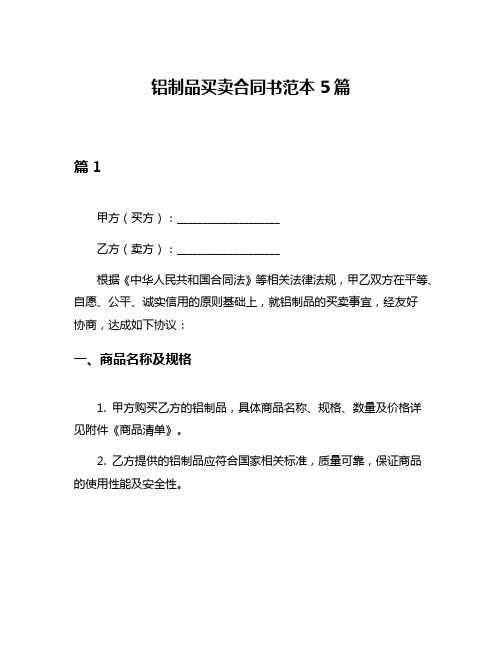 铝制品买卖合同书范本 5 篇

篇 1

甲方（买方）：__________________

乙方（卖方）：__________________

根据《中华人民共和国合同法》等相关法律法规，甲乙双方在平等、自愿、公平、诚实信用的原则基础上，就铝制品的买卖事宜，经友好协商，达成如下协议：

一、商品名称及规格

1. 甲方购买乙方的铝制品，具体商品名称、规格、数量及价格详见附件《商品清单》。

2. 乙方提供的铝制品应符合国家相关标准，质量可靠，保证商品的使用性能及安全性。